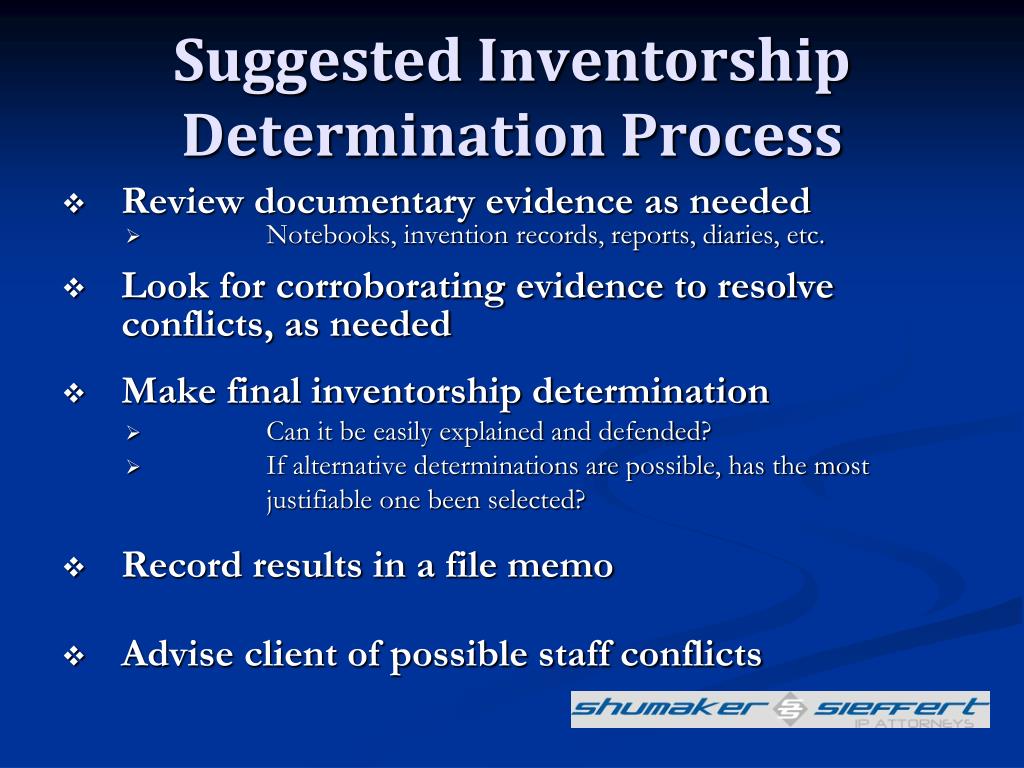 Suggested Inventorship Determination Process

❖ Review documentary evidence as needed
 ➢ Notebooks, invention records, reports, diaries, etc.

❖ Look for corroborating evidence to resolve conflicts, as needed

❖ Make final inventorship determination
 ➢ Can it be easily explained and defended?
 ➢ If alternative determinations are possible, has the most justifiable one been selected?

❖ Record results in a file memo

❖ Advise client of possible staff conflicts

SHUMAKER & SIEFFERT
IP ATTORNEYS